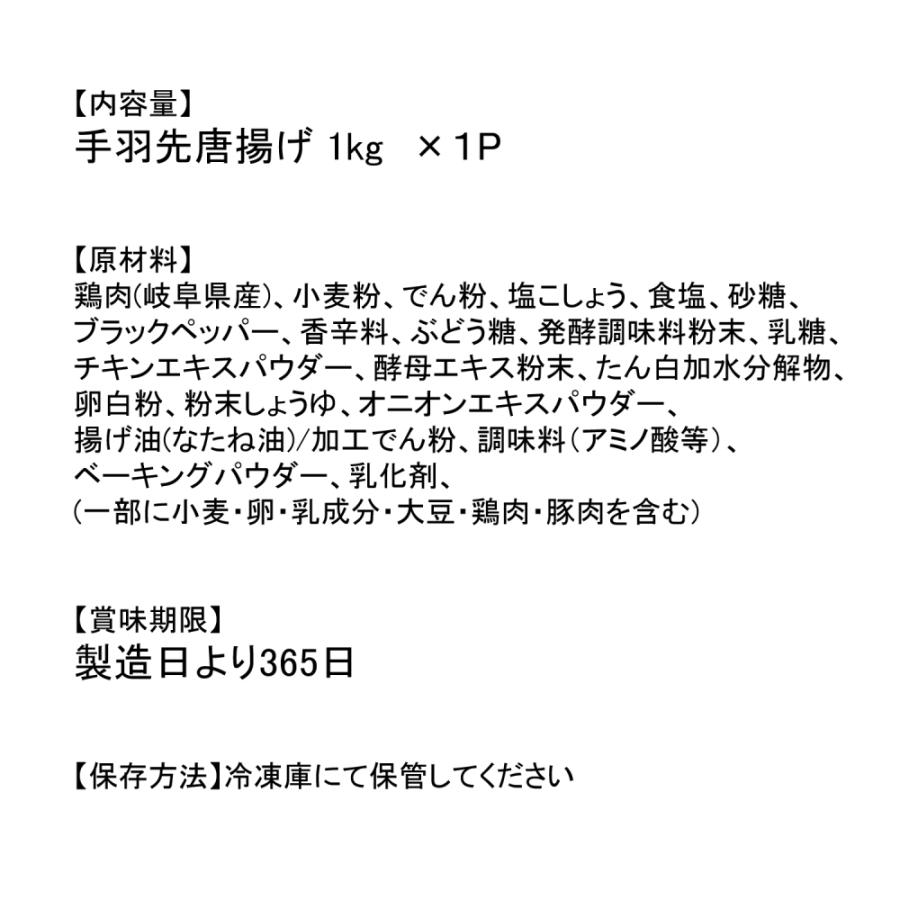 【内容量】
手羽先唐揚げ 1kg ×1P

【原材料】
鶏肉(岐阜県産)、小麦粉、でん粉、塩こしょう、食塩、砂糖、ブラックペッパー、香辛料、ぶどう糖、発酵調味料粉末、乳糖、チキンエキスパウダー、酵母エキス粉末、たん白加水分解物、卵白粉、粉末しょうゆ、オニオンエキスパウダー、揚げ油(なたね油)/加工でん粉、調味料(アミノ酸等)、ベーキングパウダー、乳化剤、(一部に小麦・卵・乳成分・大豆・鶏肉・豚肉を含む)

【賞味期限】
製造日より365日

【保存方法】冷凍庫にて保管してください